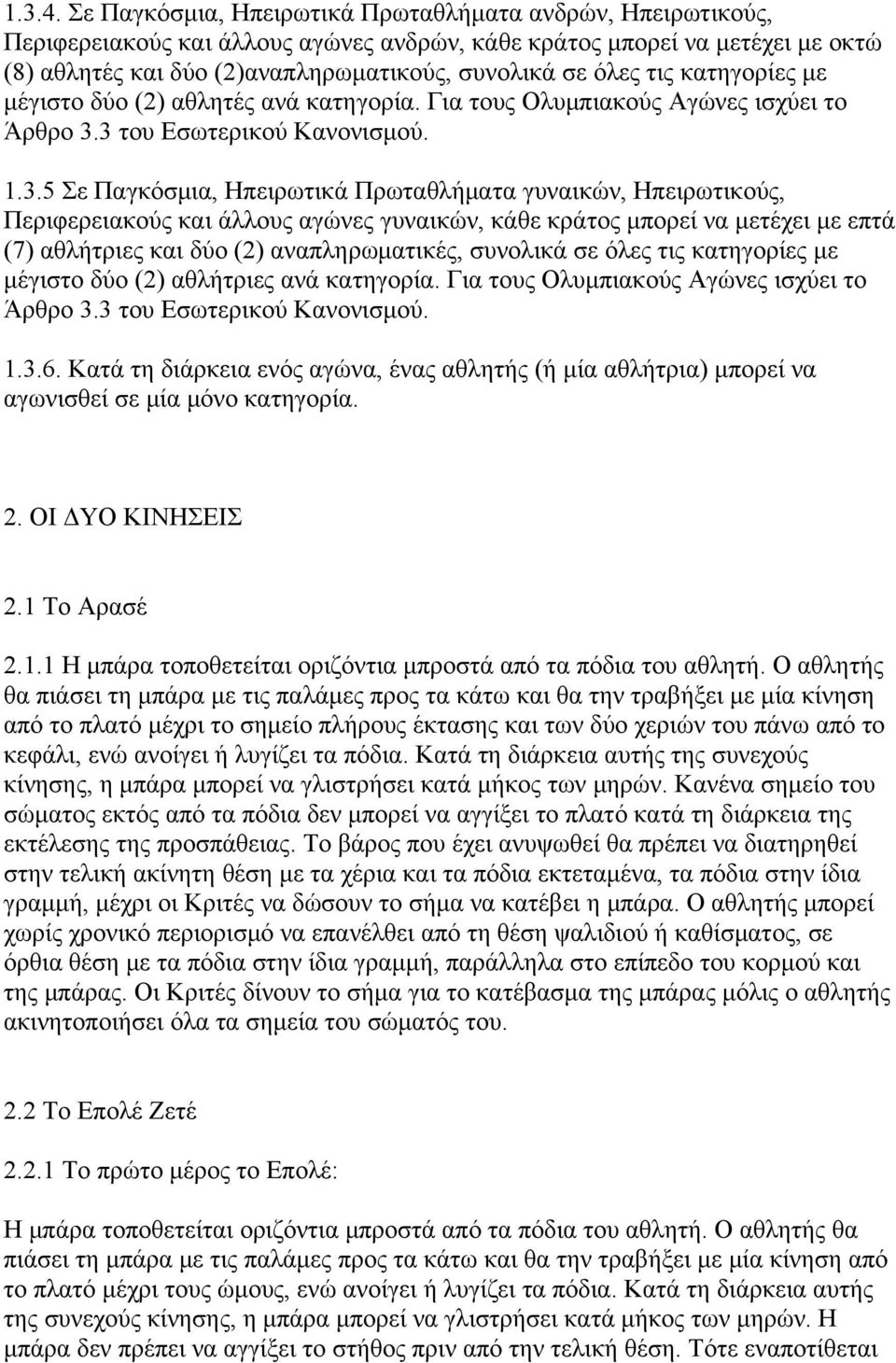 1.3.4. Σε Παγκόσμια, Ηπειρωτικά Πρωταθλήματα ανδρών, Ηπειρωτικούς, Περιφερειακούς και άλλους αγώνες ανδρών, κάθε κράτος μπορεί να μετέχει με οκτώ (8) αθλητές και δύο (2)αναπληρωματικούς, συνολικά σε όλες τις κατηγορίες με μέγιστο δύο (2) αθλητές ανά κατηγορία. Για τους Ολυμπιακούς Αγώνες ισχύει το Άρθρο 3.3 του Εσωτερικού Κανονισμού.

1.3.5 Σε Παγκόσμια, Ηπειρωτικά Πρωταθλήματα γυναικών, Ηπειρωτικούς, Περιφερειακούς και άλλους αγώνες γυναικών, κάθε κράτος μπορεί να μετέχει με επτά (7) αθλήτριες και δύο (2) αναπληρωματικές, συνολικά σε όλες τις κατηγορίες με μέγιστο δύο (2) αθλήτριες ανά κατηγορία. Για τους Ολυμπιακούς Αγώνες ισχύει το Άρθρο 3.3 του Εσωτερικού Κανονισμού.

1.3.6. Κατά τη διάρκεια ενός αγώνα, ένας αθλητής (ή μία αθλήτρια) μπορεί να αγωνισθεί σε μία μόνο κατηγορία.

2. ΟΙ ΔΥΟ ΚΙΝΗΣΕΙΣ

2.1 Το Αρασέ

2.1.1 Η μπάρα τοποθετείται οριζόντια μπροστά από τα πόδια του αθλητή. Ο αθλητής θα πιάσει τη μπάρα με τις παλάμες προς τα κάτω και θα την τραβήξει με μία κίνηση από το πλατό μέχρι το σημείο πλήρους έκτασης και των δύο χεριών του πάνω από το κεφάλι, ενώ ανοίγει ή λυγίζει τα πόδια. Κατά τη διάρκεια αυτής της συνεχούς κίνησης, η μπάρα μπορεί να γλιστρήσει κατά μήκος των μηρών. Κανένα σημείο του σώματος εκτός από τα πόδια δεν μπορεί να αγγίξει το πλατό κατά τη διάρκεια της εκτέλεσης της προσπάθειας. Το βάρος που έχει ανυψωθεί θα πρέπει να διατηρηθεί στην τελική ακίνητη θέση με τα χέρια και τα πόδια εκτεταμένα, τα πόδια στην ίδια γραμμή, μέχρι οι Κριτές να δώσουν το σήμα να κατέβει η μπάρα. Ο αθλητής μπορεί χωρίς χρονικό περιορισμό να επανέλθει από τη θέση ψαλιδιού ή καθίσματος, σε όρθια θέση με τα πόδια στην ίδια γραμμή, παράλληλα στο επίπεδο του κορμού και της μπάρας. Οι Κριτές δίνουν το σήμα για το κατέβασμα της μπάρας μόλις ο αθλητής ακινητοποιήσει όλα τα σημεία του σώματός του.

2.2 Το Επολέ Ζετέ

2.2.1 Το πρώτο μέρος το Επολέ:

Η μπάρα τοποθετείται οριζόντια μπροστά από τα πόδια του αθλητή. Ο αθλητής θα πιάσει τη μπάρα με τις παλάμες προς τα κάτω και θα την τραβήξει με μία κίνηση από το πλατό μέχρι τους ώμους, ενώ ανοίγει ή λυγίζει τα πόδια. Κατά τη διάρκεια αυτής της συνεχούς κίνησης, η μπάρα μπορεί να γλιστρήσει κατά μήκος των μηρών. Η μπάρα δεν πρέπει να αγγίξει το στήθος πριν από την τελική θέση. Τότε εναποτίθεται